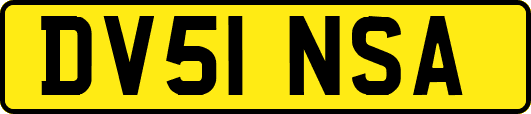 DV51 NSA